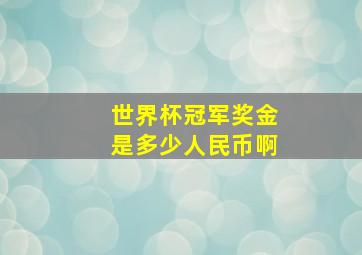 世界杯冠军奖金
是多少人民币啊